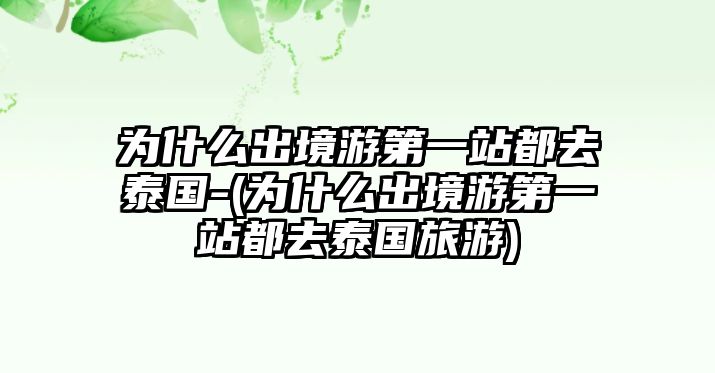 为什么出境游第一站都去泰国-(为什么出境游第一站都去泰国旅游)